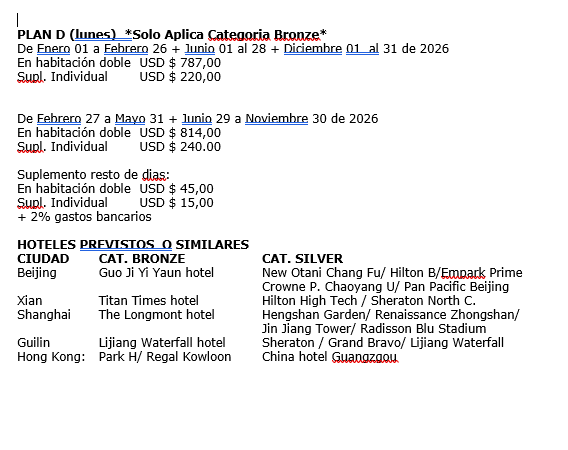 PLAN D (lunes) *Solo Aplica Categoria Bronze*
De Enero 01 a Febrero 26 + Junio 01 al 28 + Diciembre 01 al 31 de 2026
En habitación doble USD $ 787,00
Supl. Individual USD $ 220,00

De Febrero 27 a Mayo 31 + Junio 29 a Noviembre 30 de 2026
En habitación doble USD $ 814,00
Supl. Individual USD $ 240.00

Suplemento resto de dias:
En habitación doble USD $ 45,00
Supl. Individual USD $ 15,00
+ 2% gastos bancarios

HOTELES PREVISTOS O SIMILARES

| CIUDAD | CAT. BRONZE | CAT. SILVER |
|---|---|---|
| Beijing | Guo Ji Yi Yaun hotel | New Otani Chang Fu/ Hilton B/Empark Prime Crowne P. Chaoyang U/ Pan Pacific Beijing |
| Xian | Titan Times hotel | Hilton High Tech / Sheraton North C. |
| Shanghai | The Longmont hotel | Hengshan Garden/ Renaissance Zhongshan/ Jin Jiang Tower/ Radisson Blu Stadium |
| Guilin | Lijiang Waterfall hotel | Sheraton / Grand Bravo/ Lijiang Waterfall |
| Hong Kong: | Park H/ Regal Kowloon | China hotel Guangzgou |